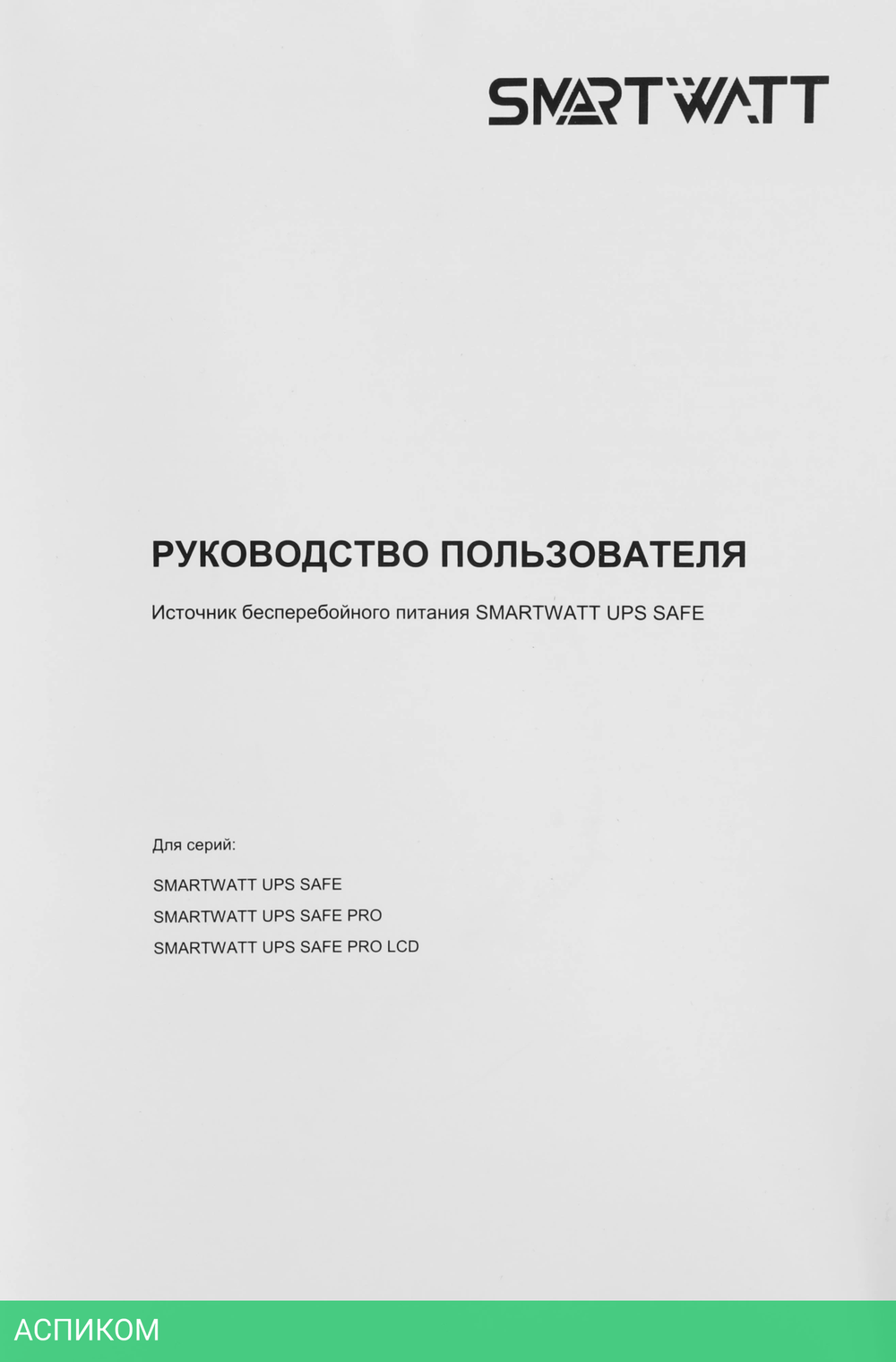 SMARTWATT

РУКОВОДСТВО ПОЛЬЗОВАТЕЛЯ

Источник бесперебойного питания SMARTWATT UPS SAFE

Для серий:

SMARTWATT UPS SAFE
SMARTWATT UPS SAFE PRO
SMARTWATT UPS SAFE PRO LCD

АСПИКОМ